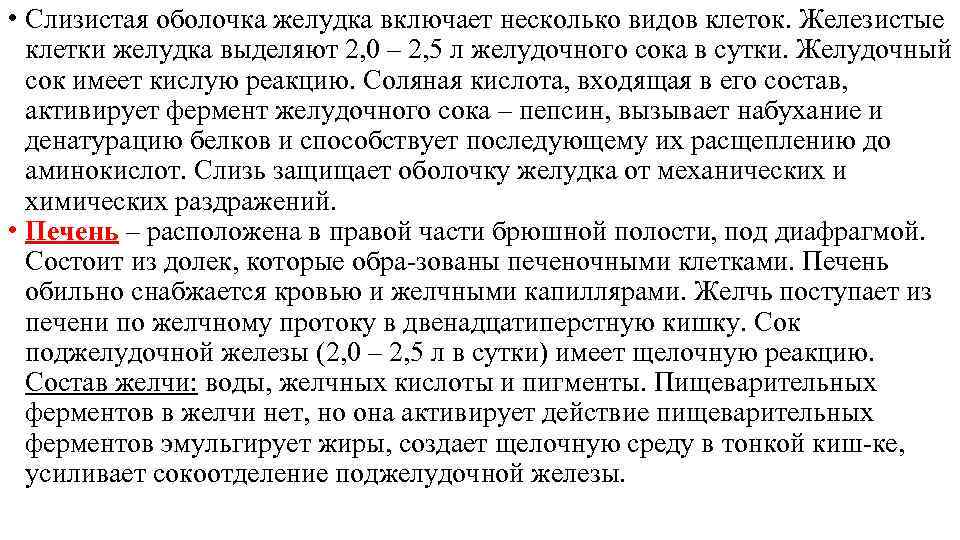 • Слизистая оболочка желудка включает несколько видов клеток. Железистые клетки желудка выделяют 2,0 – 2,5 л желудочного сока в сутки. Желудочный сок имеет кислую реакцию. Соляная кислота, входящая в его состав, активирует фермент желудочного сока – пепсин, вызывает набухание и денатурацию белков и способствует последующему их расщеплению до аминокислот. Слизь защищает оболочку желудка от механических и химических раздражений.
• Печень – расположена в правой части брюшной полости, под диафрагмой. Состоит из долек, которые обра-зованы печеночными клетками. Печень обильно снабжается кровью и желчными капиллярами. Желчь поступает из печени по желчному протоку в двенадцатиперстную кишку. Сок поджелудочной железы (2,0 – 2,5 л в сутки) имеет щелочную реакцию. Состав желчи: воды, желчных кислоты и пигменты. Пищеварительных ферментов в желчи нет, но она активирует действие пищеварительных ферментов эмульгирует жиры, создает щелочную среду в тонкой киш-ке, усиливает сокоотделение поджелудочной железы.